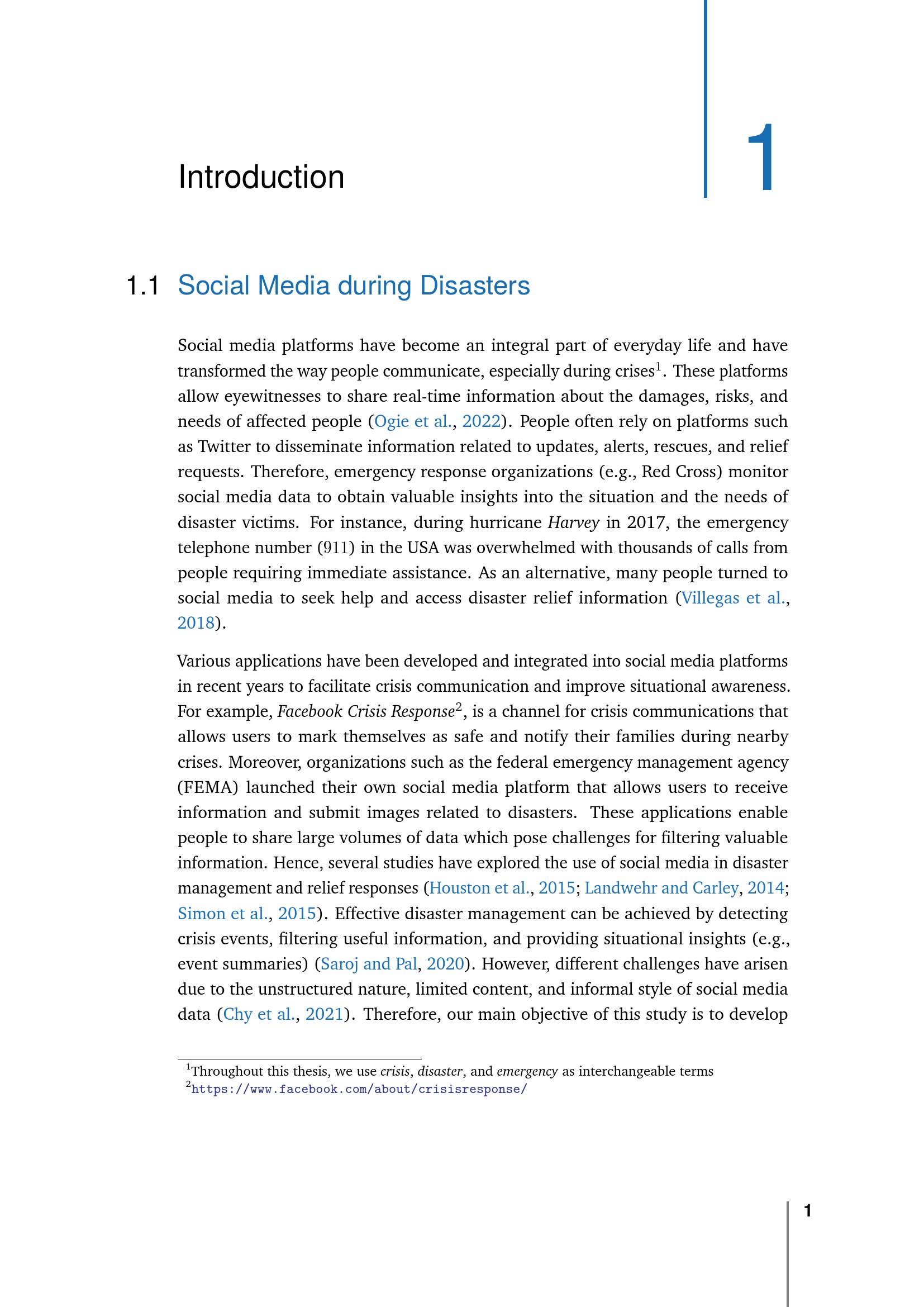 Introduction

1

1.1 Social Media during Disasters

Social media platforms have become an integral part of everyday life and have transformed the way people communicate, especially during crises$^1$. These platforms allow eyewitnesses to share real-time information about the damages, risks, and needs of affected people (Ogie et al., 2022). People often rely on platforms such as Twitter to disseminate information related to updates, alerts, rescues, and relief requests. Therefore, emergency response organizations (e.g., Red Cross) monitor social media data to obtain valuable insights into the situation and the needs of disaster victims. For instance, during hurricane Harvey in 2017, the emergency telephone number (911) in the USA was overwhelmed with thousands of calls from people requiring immediate assistance. As an alternative, many people turned to social media to seek help and access disaster relief information (Villegas et al., 2018).

Various applications have been developed and integrated into social media platforms in recent years to facilitate crisis communication and improve situational awareness. For example, Facebook Crisis Response$^2$, is a channel for crisis communications that allows users to mark themselves as safe and notify their families during nearby crises. Moreover, organizations such as the federal emergency management agency (FEMA) launched their own social media platform that allows users to receive information and submit images related to disasters. These applications enable people to share large volumes of data which pose challenges for filtering valuable information. Hence, several studies have explored the use of social media in disaster management and relief responses (Houston et al., 2015; Landwehr and Carley, 2014; Simon et al., 2015). Effective disaster management can be achieved by detecting crisis events, filtering useful information, and providing situational insights (e.g., event summaries) (Saroj and Pal, 2020). However, different challenges have arisen due to the unstructured nature, limited content, and informal style of social media data (Chy et al., 2021). Therefore, our main objective of this study is to develop

$^1$Throughout this thesis, we use crisis, disaster, and emergency as interchangeable terms
$^2$https://www.facebook.com/about/crisisresponse/

1